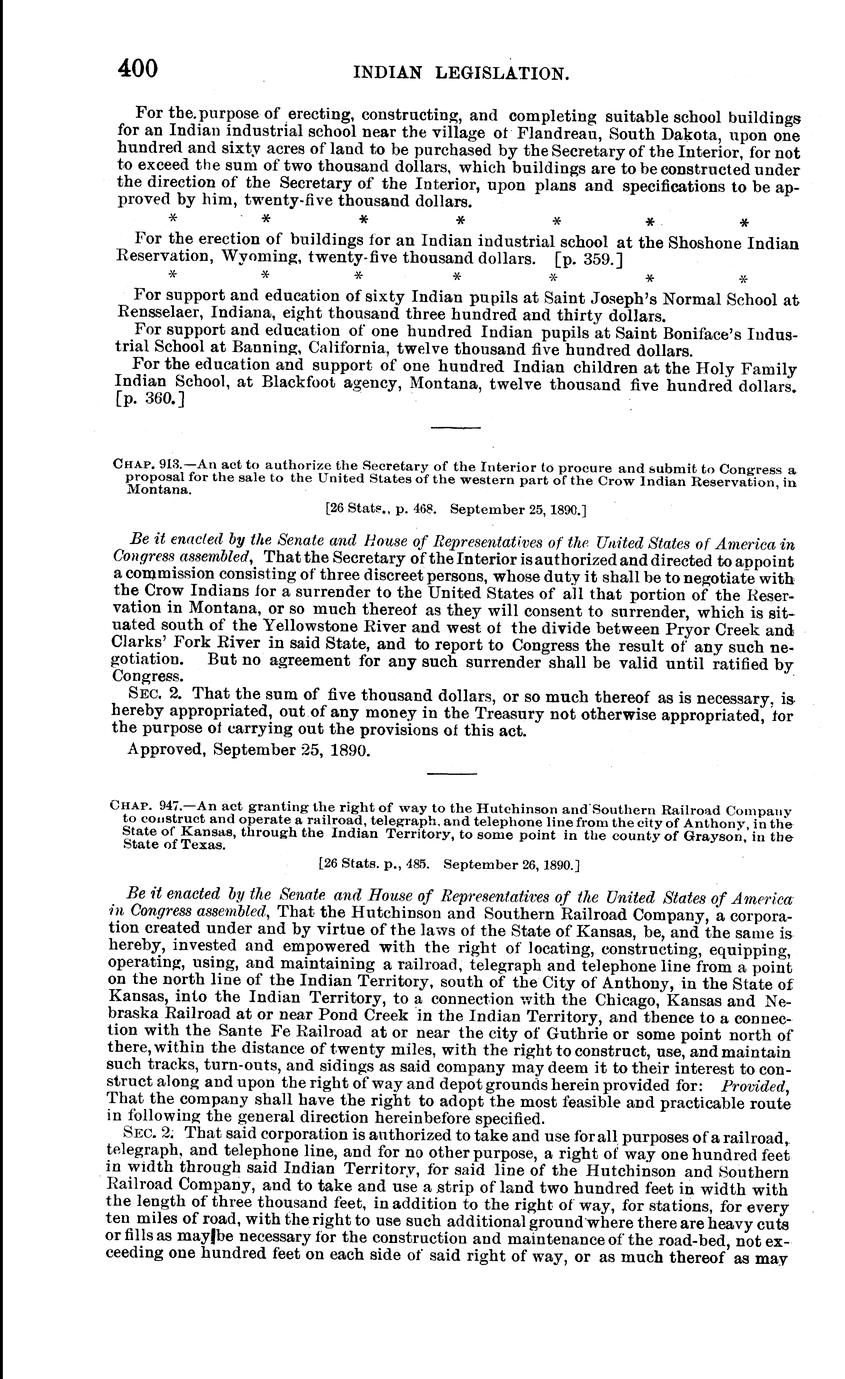 400 INDIAN LEGISLATION.

For the purpose of erecting, constructing, and completing suitable school buildings for an Indian industrial school near the village of Flandreau, South Dakota, upon one hundred and sixty acres of land to be purchased by the Secretary of the Interior, for not to exceed the sum of two thousand dollars, which buildings are to be constructed under the direction of the Secretary of the Interior, upon plans and specifications to be approved by him, twenty-five thousand dollars.

\* \* \* \* \* \* \*

For the erection of buildings for an Indian industrial school at the Shoshone Indian Reservation, Wyoming, twenty-five thousand dollars. [p. 359.]

\* \* \* \* \* \* \*

For support and education of sixty Indian pupils at Saint Joseph's Normal School at Rensselaer, Indiana, eight thousand three hundred and thirty dollars.

For support and education of one hundred Indian pupils at Saint Boniface's Industrial School at Banning, California, twelve thousand five hundred dollars.

For the education and support of one hundred Indian children at the Holy Family Indian School, at Blackfoot agency, Montana, twelve thousand five hundred dollars. [p. 360.]

CHAP. 913.—An act to authorize the Secretary of the Interior to procure and submit to Congress a proposal for the sale to the United States of the western part of the Crow Indian Reservation, in Montana.

[26 Stats., p. 468. September 25, 1890.]

Be it enacted by the Senate and House of Representatives of the United States of America in Congress assembled, That the Secretary of the Interior is authorized and directed to appoint a commission consisting of three discreet persons, whose duty it shall be to negotiate with the Crow Indians for a surrender to the United States of all that portion of the Reservation in Montana, or so much thereof as they will consent to surrender, which is situated south of the Yellowstone River and west of the divide between Pryor Creek and Clarks' Fork River in said State, and to report to Congress the result of any such negotiation. But no agreement for any such surrender shall be valid until ratified by Congress.

SEC. 2. That the sum of five thousand dollars, or so much thereof as is necessary, is hereby appropriated, out of any money in the Treasury not otherwise appropriated, for the purpose of carrying out the provisions of this act.

Approved, September 25, 1890.

CHAP. 947.—An act granting the right of way to the Hutchinson and Southern Railroad Company to construct and operate a railroad, telegraph, and telephone line from the city of Anthony, in the State of Kansas, through the Indian Territory, to some point in the county of Grayson, in the State of Texas.

[26 Stats. p., 485. September 26, 1890.]

Be it enacted by the Senate and House of Representatives of the United States of America in Congress assembled, That the Hutchinson and Southern Railroad Company, a corporation created under and by virtue of the laws of the State of Kansas, be, and the same is hereby, invested and empowered with the right of locating, constructing, equipping, operating, using, and maintaining a railroad, telegraph and telephone line from a point on the north line of the Indian Territory, south of the City of Anthony, in the State of Kansas, into the Indian Territory, to a connection with the Chicago, Kansas and Nebraska Railroad at or near Pond Creek in the Indian Territory, and thence to a connection with the Sante Fe Railroad at or near the city of Guthrie or some point north of there, within the distance of twenty miles, with the right to construct, use, and maintain such tracks, turn-outs, and sidings as said company may deem it to their interest to construct along and upon the right of way and depot grounds herein provided for: Provided, That the company shall have the right to adopt the most feasible and practicable route in following the general direction hereinbefore specified.

SEC. 2. That said corporation is authorized to take and use for all purposes of a railroad, telegraph, and telephone line, and for no other purpose, a right of way one hundred feet in width through said Indian Territory, for said line of the Hutchinson and Southern Railroad Company, and to take and use a strip of land two hundred feet in width with the length of three thousand feet, in addition to the right of way, for stations, for every ten miles of road, with the right to use such additional ground where there are heavy cuts or fills as may be necessary for the construction and maintenance of the road-bed, not exceeding one hundred feet on each side of said right of way, or as much thereof as may